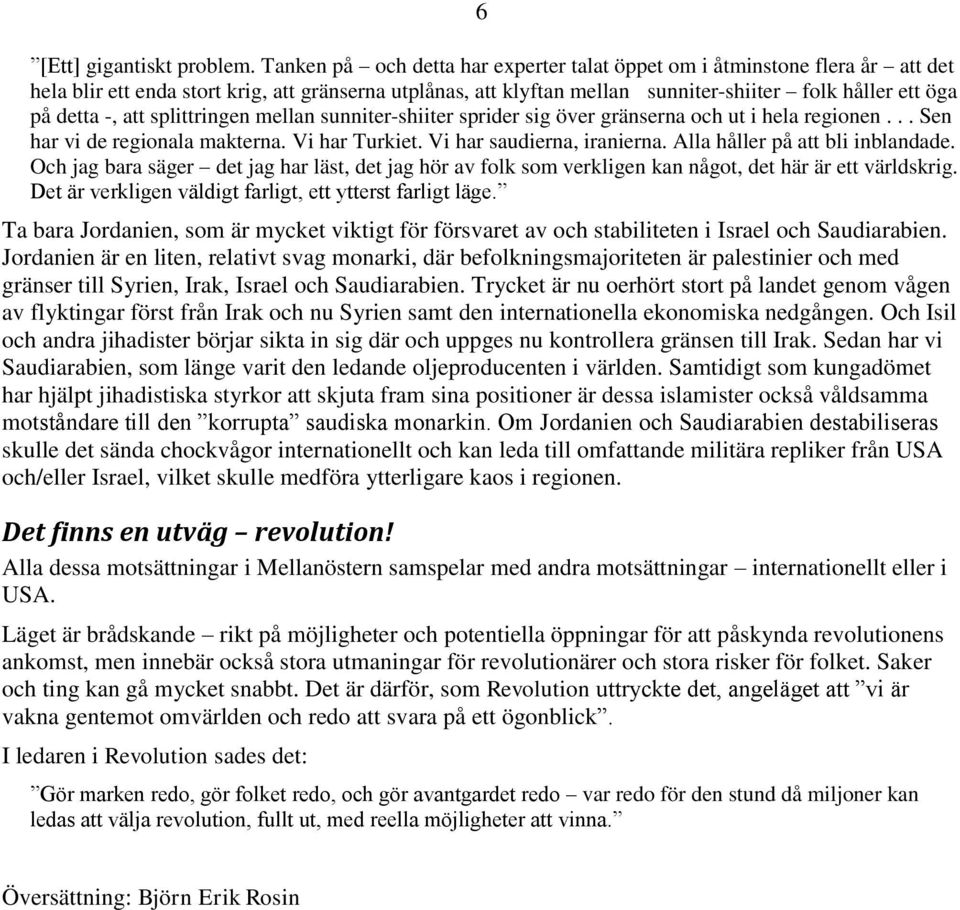 6

”[Ett] gigantiskt problem. Tanken på – och detta har experter talat öppet om i åtminstone flera år – att det hela blir ett enda stort krig, att gränserna utplånas, att klyftan mellan sunniter-shiiter – folk håller ett öga på detta -, att splittringen mellan sunniter-shiiter sprider sig över gränserna och ut i hela regionen . . . Sen har vi de regionala makterna. Vi har Turkiet. Vi har saudierna, iranierna. Alla håller på att bli inblandade. Och jag bara säger – det jag har läst, det jag hör av folk som verkligen kan något, det här är ett världskrig. Det är verkligen väldigt farligt, ett ytterst farligt läge.”

Ta bara Jordanien, som är mycket viktigt för försvaret av och stabiliteten i Israel och Saudiarabien. Jordanien är en liten, relativt svag monarki, där befolkningsmajoriteten är palestinier och med gränser till Syrien, Irak, Israel och Saudiarabien. Trycket är nu oerhört stort på landet genom vågen av flyktingar först från Irak och nu Syrien samt den internationella ekonomiska nedgången. Och Isil och andra jihadister börjar sikta in sig där och uppges nu kontrollera gränsen till Irak. Sedan har vi Saudiarabien, som länge varit den ledande oljeproducenten i världen. Samtidigt som kungadömet har hjälpt jihadistiska styrkor att skjuta fram sina positioner är dessa islamister också våldsamma motståndare till den ”korrupta” saudiska monarkin. Om Jordanien och Saudiarabien destabiliseras skulle det sända chockvågor internationellt och kan leda till omfattande militära repliker från USA och/eller Israel, vilket skulle medföra ytterligare kaos i regionen.

Det finns en utväg – revolution!

Alla dessa motsättningar i Mellanöstern samspelar med andra motsättningar – internationellt eller i USA.

Läget är brådskande – rikt på möjligheter och potentiella öppningar för att påskynda revolutionens ankomst, men innebär också stora utmaningar för revolutionärer och stora risker för folket. Saker och ting kan gå mycket snabbt. Det är därför, som Revolution uttryckte det, angeläget att ”vi är vakna gentemot omvärlden och redo att svara på ett ögonblick”.

I ledaren i Revolution sades det:

”Gör marken redo, gör folket redo, och gör avantgardet redo – var redo för den stund då miljoner kan ledas att välja revolution, fullt ut, med reella möjligheter att vinna.”

Översättning: Björn Erik Rosin